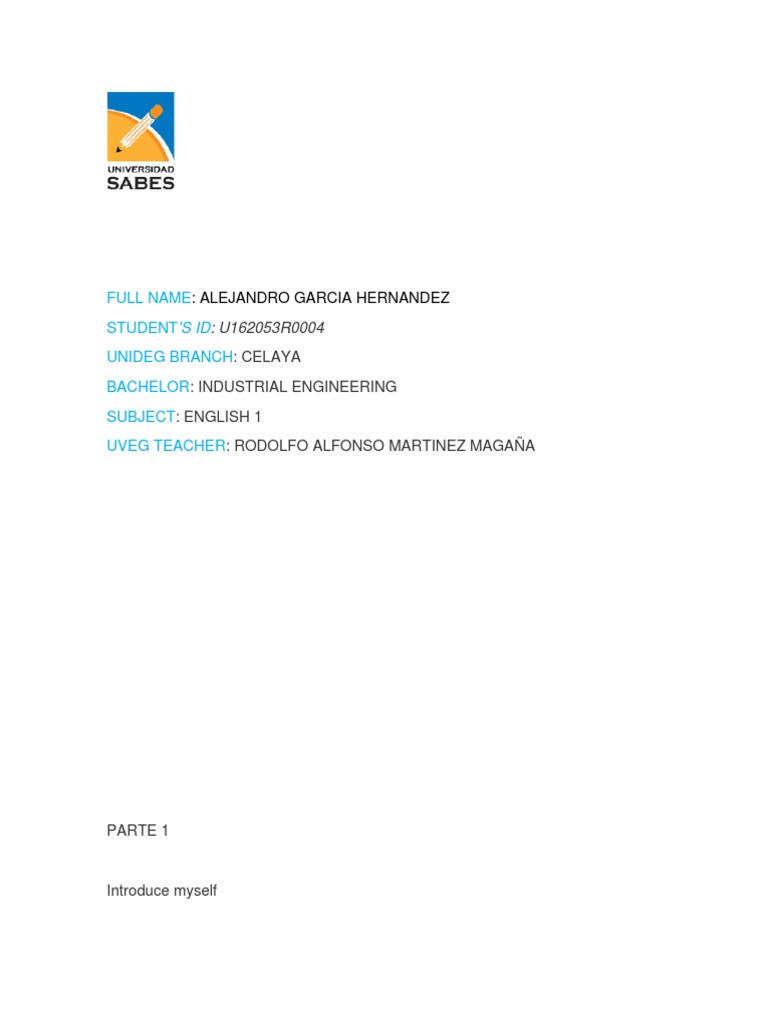 UNIVERSIDAD
SABES

FULL NAME: ALEJANDRO GARCIA HERNANDEZ

STUDENT'S ID: U162053R0004

UNIDEG BRANCH: CELAYA

BACHELOR: INDUSTRIAL ENGINEERING

SUBJECT: ENGLISH 1

UVEG TEACHER: RODOLFO ALFONSO MARTINEZ MAGAÑA

PARTE 1

Introduce myself